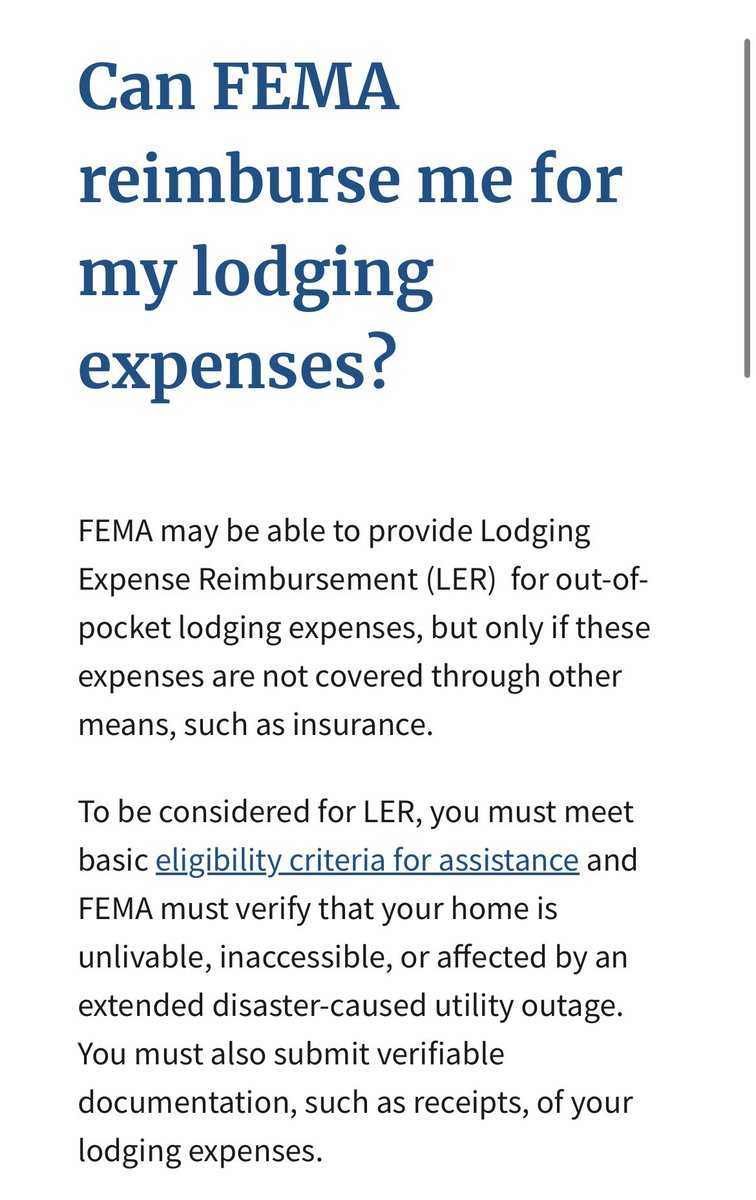 Can FEMA reimburse me for my lodging expenses?

FEMA may be able to provide Lodging Expense Reimbursement (LER) for out-of-pocket lodging expenses, but only if these expenses are not covered through other means, such as insurance.

To be considered for LER, you must meet basic eligibility criteria for assistance and FEMA must verify that your home is unlivable, inaccessible, or affected by an extended disaster-caused utility outage. You must also submit verifiable documentation, such as receipts, of your lodging expenses.